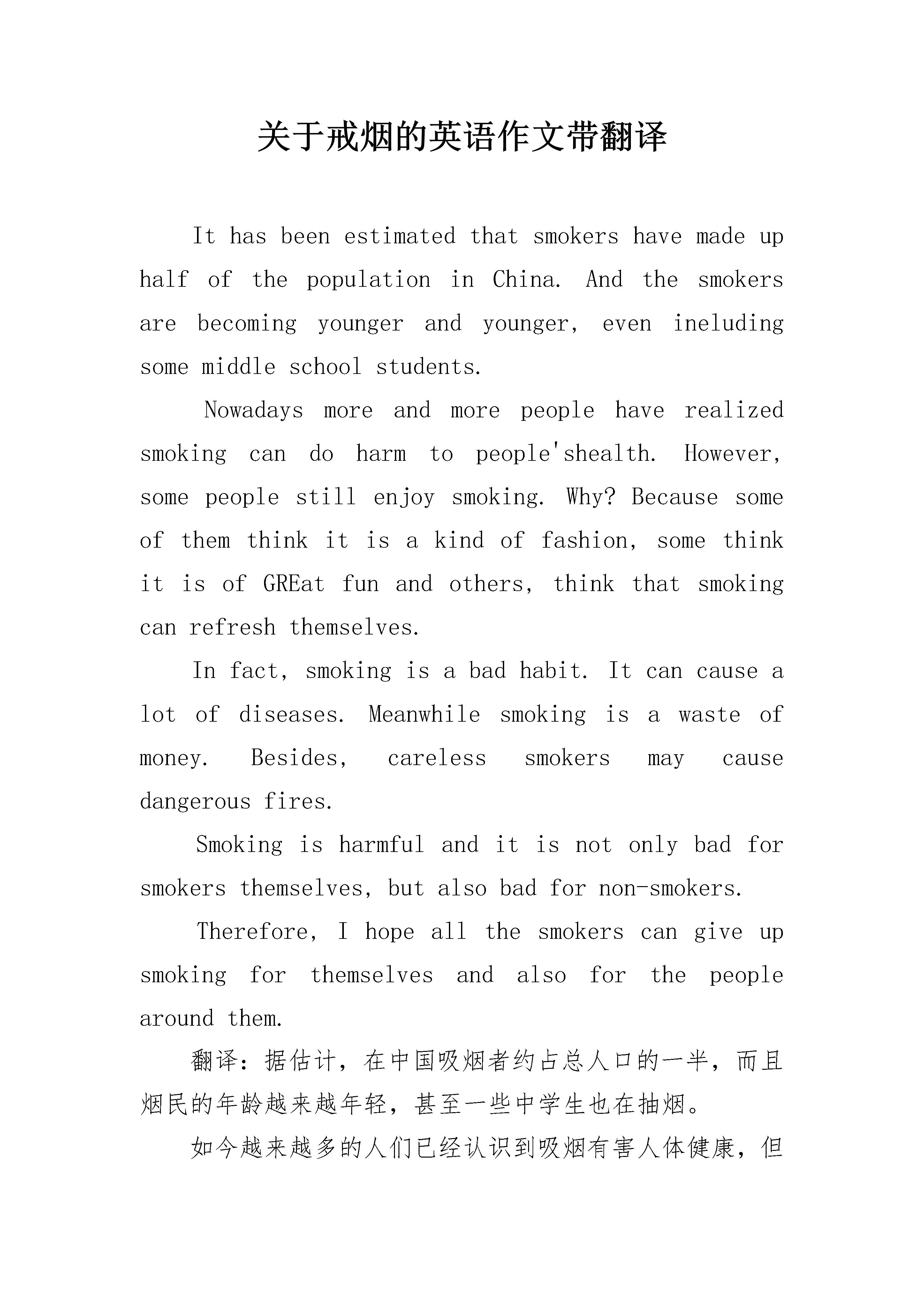 关于戒烟的英语作文带翻译

It has been estimated that smokers have made up half of the population in China. And the smokers are becoming younger and younger, even ineluding some middle school students.

Nowadays more and more people have realized smoking can do harm to people'shealth. However, some people still enjoy smoking. Why? Because some of them think it is a kind of fashion, some think it is of GREat fun and others, think that smoking can refresh themselves.

In fact, smoking is a bad habit. It can cause a lot of diseases. Meanwhile smoking is a waste of money. Besides, careless smokers may cause dangerous fires.

Smoking is harmful and it is not only bad for smokers themselves, but also bad for non-smokers.

Therefore, I hope all the smokers can give up smoking for themselves and also for the people around them.

翻译：据估计，在中国吸烟者约占总人口的一半，而且烟民的年龄越来越年轻，甚至一些中学生也在抽烟。

如今越来越多的人们已经认识到吸烟有害人体健康，但